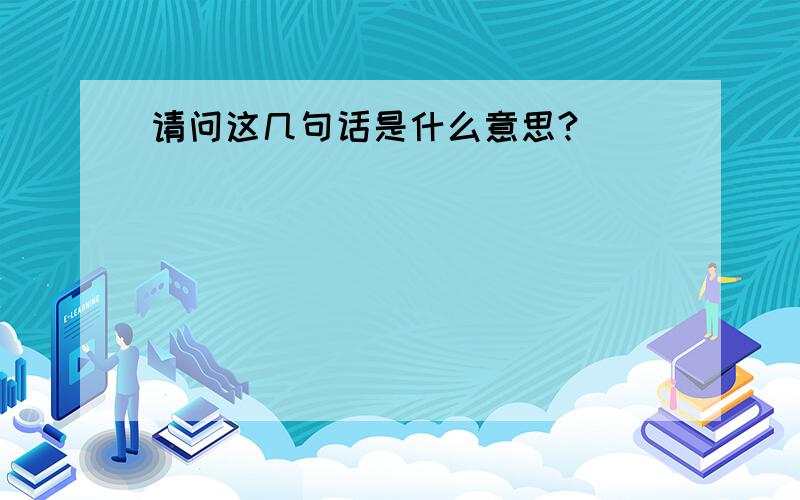 请问这几句话是什么意思?

E-LEARNING